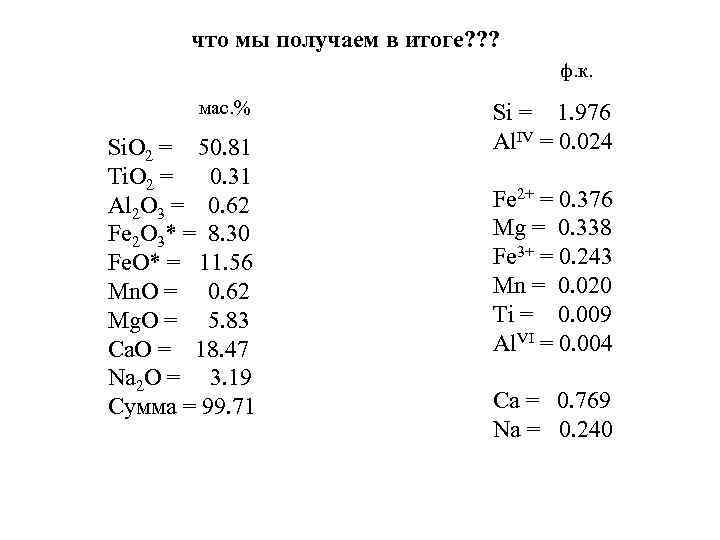 что мы получаем в итоге???

мас.%

$SiO_2$ = 50.81
$TiO_2$ = 0.31
$Al_2O_3$ = 0.62
$Fe_2O_3$* = 8.30
FeO* = 11.56
MnO = 0.62
MgO = 5.83
CaO = 18.47
$Na_2O$ = 3.19
Сумма = 99.71

ф.к.

Si = 1.976
$Al^{IV}$ = 0.024

$Fe^{2+}$ = 0.376
Mg = 0.338
$Fe^{3+}$ = 0.243
Mn = 0.020
Ti = 0.009
$Al^{VI}$ = 0.004

Ca = 0.769
Na = 0.240